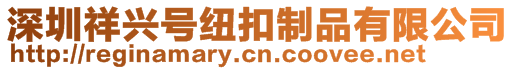 深圳祥兴号纽扣制品有限公司
http://reginamary.cn.coovee.net